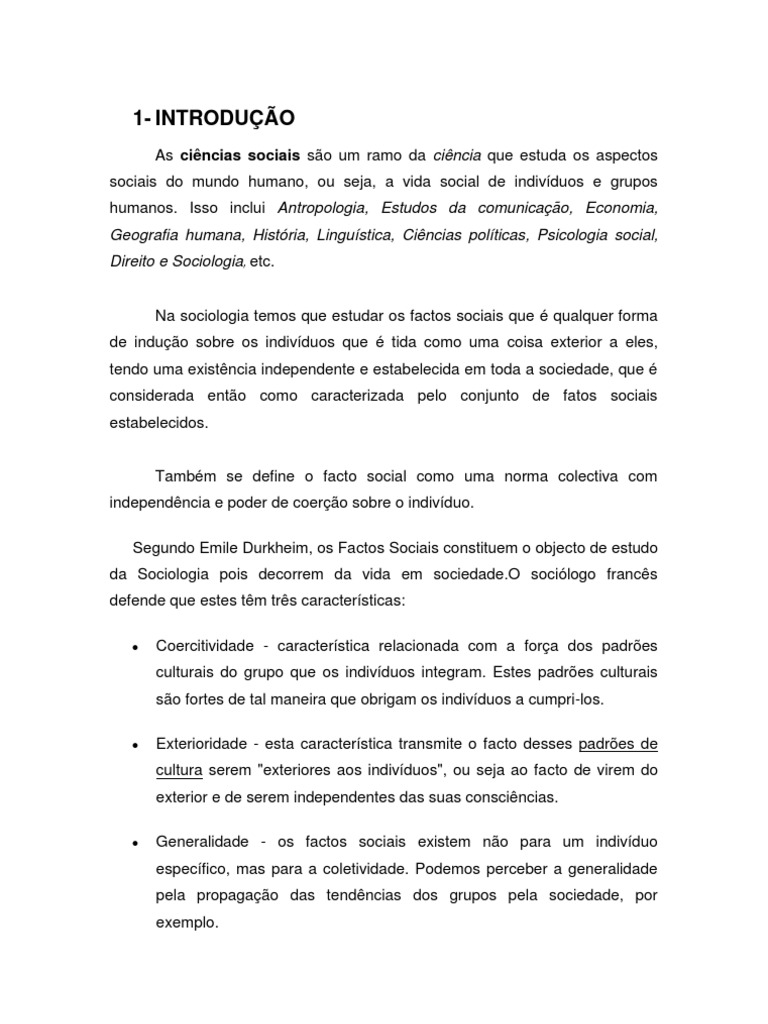 1- INTRODUÇÃO

As ciências sociais são um ramo da ciência que estuda os aspectos sociais do mundo humano, ou seja, a vida social de indivíduos e grupos humanos. Isso inclui Antropologia, Estudos da comunicação, Economia, Geografia humana, História, Linguística, Ciências políticas, Psicologia social, Direito e Sociologia, etc.

Na sociologia temos que estudar os factos sociais que é qualquer forma de indução sobre os indivíduos que é tida como uma coisa exterior a eles, tendo uma existência independente e estabelecida em toda a sociedade, que é considerada então como caracterizada pelo conjunto de fatos sociais estabelecidos.

Também se define o facto social como uma norma colectiva com independência e poder de coerção sobre o indivíduo.

Segundo Emile Durkheim, os Factos Sociais constituem o objecto de estudo da Sociologia pois decorrem da vida em sociedade.O sociólogo francês defende que estes têm três características:

• Coercitividade - característica relacionada com a força dos padrões culturais do grupo que os indivíduos integram. Estes padrões culturais são fortes de tal maneira que obrigam os indivíduos a cumpri-los.

• Exterioridade - esta característica transmite o facto desses padrões de cultura serem "exteriores aos indivíduos", ou seja ao facto de virem do exterior e de serem independentes das suas consciências.

• Generalidade - os factos sociais existem não para um indivíduo específico, mas para a coletividade. Podemos perceber a generalidade pela propagação das tendências dos grupos pela sociedade, por exemplo.